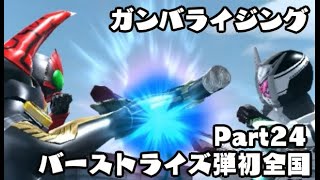 ガンバライジング

Part24
バーストライズ弾初全国